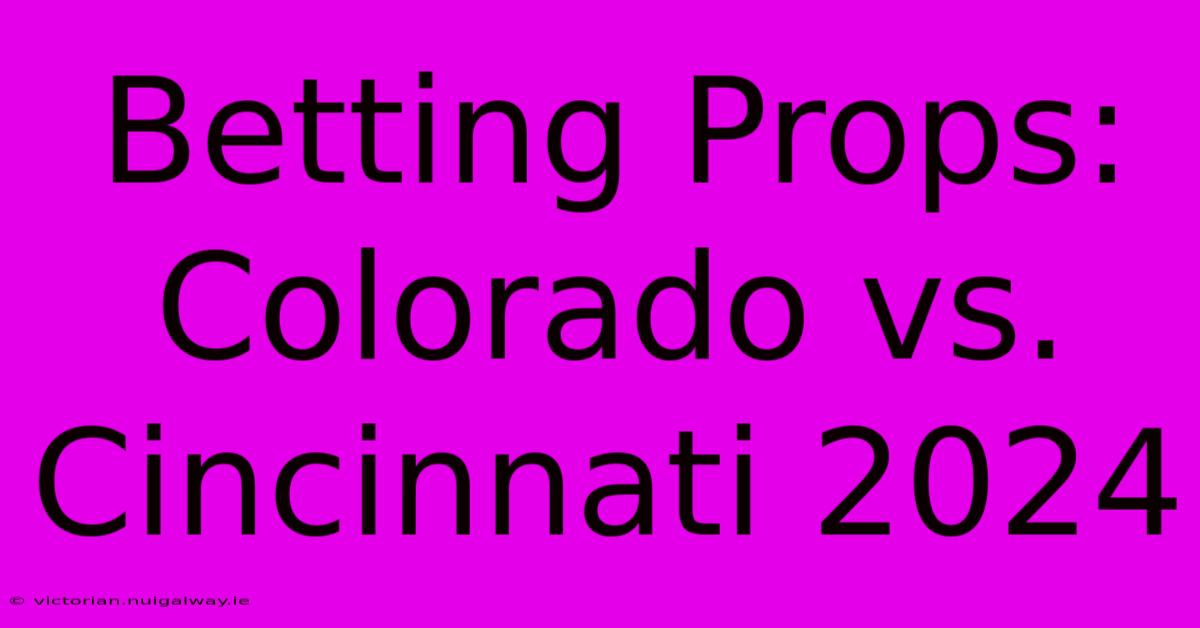 Betting Props: Colorado vs. Cincinnati 2024

© victorian.nuigalway.ie